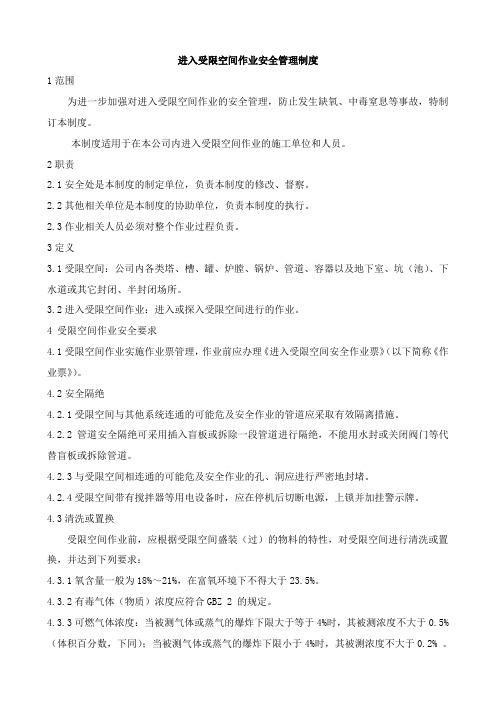 进入受限空间作业安全管理制度

1 范围

为进一步加强对进入受限空间作业的安全管理，防止发生缺氧、中毒窒息等事故，特制订本制度。

本制度适用于在本公司内进入受限空间作业的施工单位和人员。

2 职责

2.1 安全处是本制度的制定单位，负责本制度的修改、督察。

2.2 其他相关单位是本制度的协助单位，负责本制度的执行。

2.3 作业相关人员必须对整个作业过程负责。

3 定义

3.1 受限空间：公司内各类塔、槽、罐、炉膛、锅炉、管道、容器以及地下室、坑（池）、下水道或其它封闭、半封闭场所。

3.2 进入受限空间作业：进入或探入受限空间进行的作业。

4 受限空间作业安全要求

4.1 受限空间作业实施作业票管理，作业前应办理《进入受限空间安全作业票》（以下简称《作业票》）。

4.2 安全隔绝

4.2.1 受限空间与其他系统连通的可能危及安全作业的管道应采取有效隔离措施。

4.2.2 管道安全隔绝可采用插入盲板或拆除一段管道进行隔绝，不能用水封或关闭阀门等代替盲板或拆除管道。

4.2.3 与受限空间相连通的可能危及安全作业的孔、洞应进行严密地封堵。

4.2.4 受限空间带有搅拌器等用电设备时，应在停机后切断电源，上锁并加挂警示牌。

4.3 清洗或置换

受限空间作业前，应根据受限空间盛装（过）的物料的特性，对受限空间进行清洗或置换，并达到下列要求：

4.3.1 氧含量一般为 18%～21%，在富氧环境下不得大于 23.5%。

4.3.2 有毒气体（物质）浓度应符合 GBZ 2 的规定。

4.3.3 可燃气体浓度：当被测气体或蒸气的爆炸下限大于等于 4%时，其被测浓度不大于 0.5%（体积百分数，下同）；当被测气体或蒸气的爆炸下限小于 4%时，其被测浓度不大于 0.2% 。